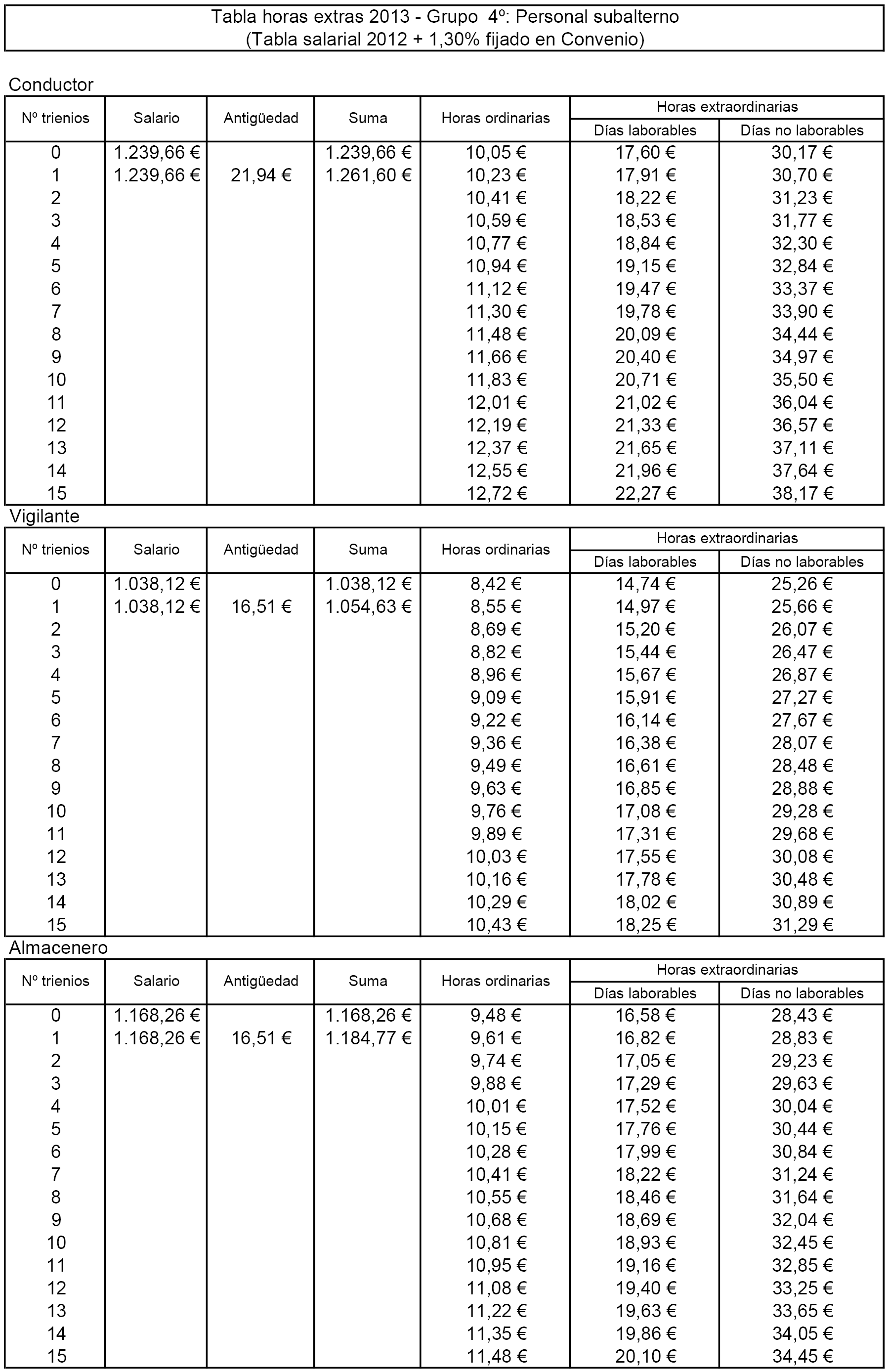 Tabla horas extras 2013 - Grupo 4º: Personal subalterno
(Tabla salarial 2012 + 1,30% fijado en Convenio)

Conductor

| Nº trienios | Salario | Antigüedad | Suma | Horas ordinarias | Horas extraordinarias Días laborables | Horas extraordinarias Días no laborables |
|---|---|---|---|---|---|---|
| 0 | 1.239,66 € | | 1.239,66 € | 10,05 € | 17,60 € | 30,17 € |
| 1 | 1.239,66 € | 21,94 € | 1.261,60 € | 10,23 € | 17,91 € | 30,70 € |
| 2 | | | | 10,41 € | 18,22 € | 31,23 € |
| 3 | | | | 10,59 € | 18,53 € | 31,77 € |
| 4 | | | | 10,77 € | 18,84 € | 32,30 € |
| 5 | | | | 10,94 € | 19,15 € | 32,84 € |
| 6 | | | | 11,12 € | 19,47 € | 33,37 € |
| 7 | | | | 11,30 € | 19,78 € | 33,90 € |
| 8 | | | | 11,48 € | 20,09 € | 34,44 € |
| 9 | | | | 11,66 € | 20,40 € | 34,97 € |
| 10 | | | | 11,83 € | 20,71 € | 35,50 € |
| 11 | | | | 12,01 € | 21,02 € | 36,04 € |
| 12 | | | | 12,19 € | 21,33 € | 36,57 € |
| 13 | | | | 12,37 € | 21,65 € | 37,11 € |
| 14 | | | | 12,55 € | 21,96 € | 37,64 € |
| 15 | | | | 12,72 € | 22,27 € | 38,17 € |

Vigilante

| Nº trienios | Salario | Antigüedad | Suma | Horas ordinarias | Horas extraordinarias Días laborables | Horas extraordinarias Días no laborables |
|---|---|---|---|---|---|---|
| 0 | 1.038,12 € | | 1.038,12 € | 8,42 € | 14,74 € | 25,26 € |
| 1 | 1.038,12 € | 16,51 € | 1.054,63 € | 8,55 € | 14,97 € | 25,66 € |
| 2 | | | | 8,69 € | 15,20 € | 26,07 € |
| 3 | | | | 8,82 € | 15,44 € | 26,47 € |
| 4 | | | | 8,96 € | 15,67 € | 26,87 € |
| 5 | | | | 9,09 € | 15,91 € | 27,27 € |
| 6 | | | | 9,22 € | 16,14 € | 27,67 € |
| 7 | | | | 9,36 € | 16,38 € | 28,07 € |
| 8 | | | | 9,49 € | 16,61 € | 28,48 € |
| 9 | | | | 9,63 € | 16,85 € | 28,88 € |
| 10 | | | | 9,76 € | 17,08 € | 29,28 € |
| 11 | | | | 9,89 € | 17,31 € | 29,68 € |
| 12 | | | | 10,03 € | 17,55 € | 30,08 € |
| 13 | | | | 10,16 € | 17,78 € | 30,48 € |
| 14 | | | | 10,29 € | 18,02 € | 30,89 € |
| 15 | | | | 10,43 € | 18,25 € | 31,29 € |

Almacenero

| Nº trienios | Salario | Antigüedad | Suma | Horas ordinarias | Horas extraordinarias Días laborables | Horas extraordinarias Días no laborables |
|---|---|---|---|---|---|---|
| 0 | 1.168,26 € | | 1.168,26 € | 9,48 € | 16,58 € | 28,43 € |
| 1 | 1.168,26 € | 16,51 € | 1.184,77 € | 9,61 € | 16,82 € | 28,83 € |
| 2 | | | | 9,74 € | 17,05 € | 29,23 € |
| 3 | | | | 9,88 € | 17,29 € | 29,63 € |
| 4 | | | | 10,01 € | 17,52 € | 30,04 € |
| 5 | | | | 10,15 € | 17,76 € | 30,44 € |
| 6 | | | | 10,28 € | 17,99 € | 30,84 € |
| 7 | | | | 10,41 € | 18,22 € | 31,24 € |
| 8 | | | | 10,55 € | 18,46 € | 31,64 € |
| 9 | | | | 10,68 € | 18,69 € | 32,04 € |
| 10 | | | | 10,81 € | 18,93 € | 32,45 € |
| 11 | | | | 10,95 € | 19,16 € | 32,85 € |
| 12 | | | | 11,08 € | 19,40 € | 33,25 € |
| 13 | | | | 11,22 € | 19,63 € | 33,65 € |
| 14 | | | | 11,35 € | 19,86 € | 34,05 € |
| 15 | | | | 11,48 € | 20,10 € | 34,45 € |